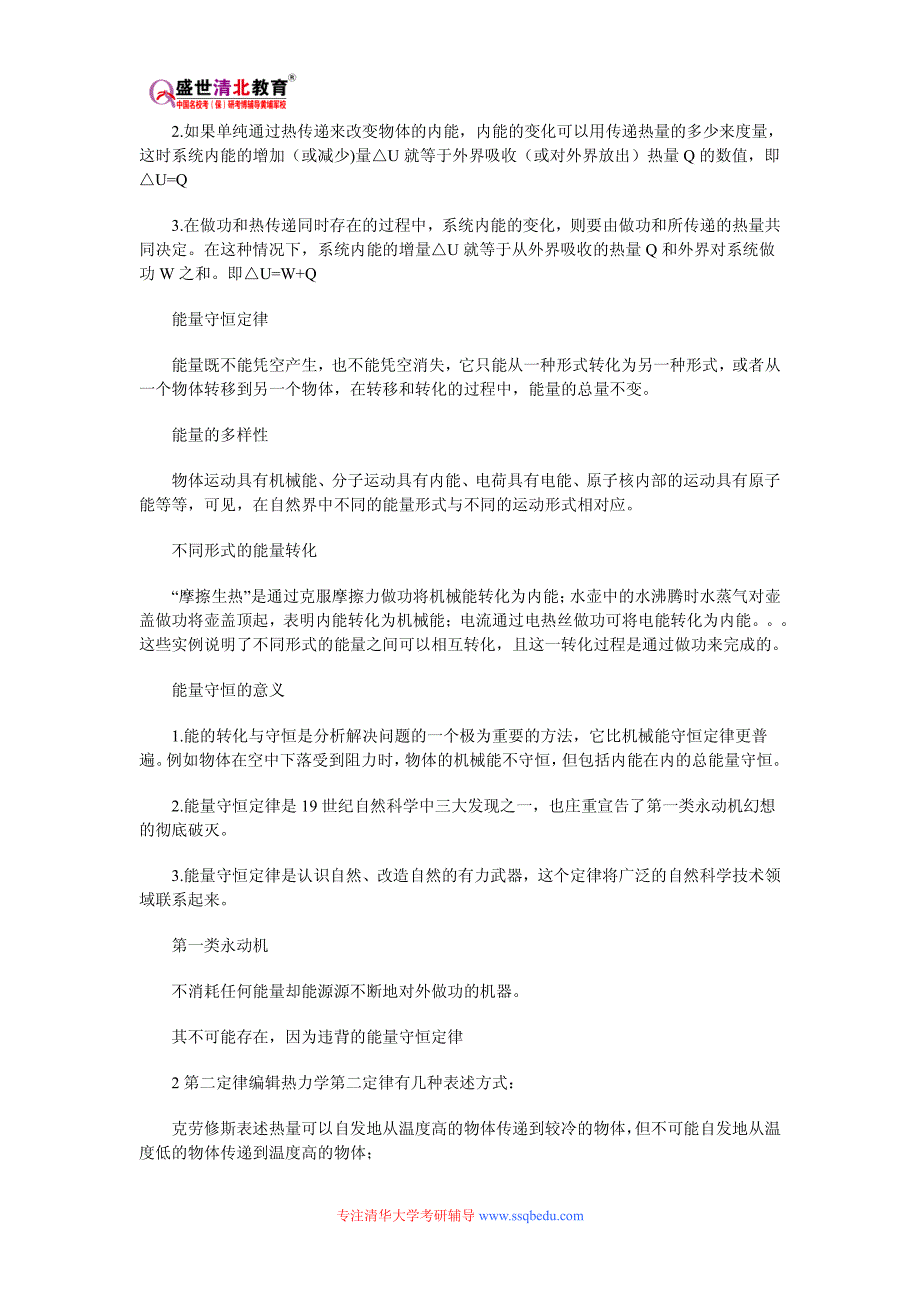 盛世清北教育®
中国名校考（保）研考博辅导黄埔军校

2.如果单纯通过热传递来改变物体的内能，内能的变化可以用传递热量的多少来度量，这时系统内能的增加（或减少)量△U 就等于外界吸收（或对外界放出）热量 Q 的数值，即△U=Q

3.在做功和热传递同时存在的过程中，系统内能的变化，则要由做功和所传递的热量共同决定。在这种情况下，系统内能的增量△U 就等于从外界吸收的热量 Q 和外界对系统做功 W 之和。即△U=W+Q

能量守恒定律

能量既不能凭空产生，也不能凭空消失，它只能从一种形式转化为另一种形式，或者从一个物体转移到另一个物体，在转移和转化的过程中，能量的总量不变。

能量的多样性

物体运动具有机械能、分子运动具有内能、电荷具有电能、原子核内部的运动具有原子能等等，可见，在自然界中不同的能量形式与不同的运动形式相对应。

不同形式的能量转化

“摩擦生热”是通过克服摩擦力做功将机械能转化为内能；水壶中的水沸腾时水蒸气对壶盖做功将壶盖顶起，表明内能转化为机械能；电流通过电热丝做功可将电能转化为内能。。。这些实例说明了不同形式的能量之间可以相互转化，且这一转化过程是通过做功来完成的。

能量守恒的意义

1.能的转化与守恒是分析解决问题的一个极为重要的方法，它比机械能守恒定律更普遍。例如物体在空中下落受到阻力时，物体的机械能不守恒，但包括内能在内的总能量守恒。

2.能量守恒定律是 19 世纪自然科学中三大发现之一，也庄重宣告了第一类永动机幻想的彻底破灭。

3.能量守恒定律是认识自然、改造自然的有力武器，这个定律将广泛的自然科学技术领域联系起来。

第一类永动机

不消耗任何能量却能源源不断地对外做功的机器。

其不可能存在，因为违背的能量守恒定律

2 第二定律编辑热力学第二定律有几种表述方式：

克劳修斯表述热量可以自发地从温度高的物体传递到较冷的物体，但不可能自发地从温度低的物体传递到温度高的物体；

专注清华大学考研辅导 www.ssqbedu.com